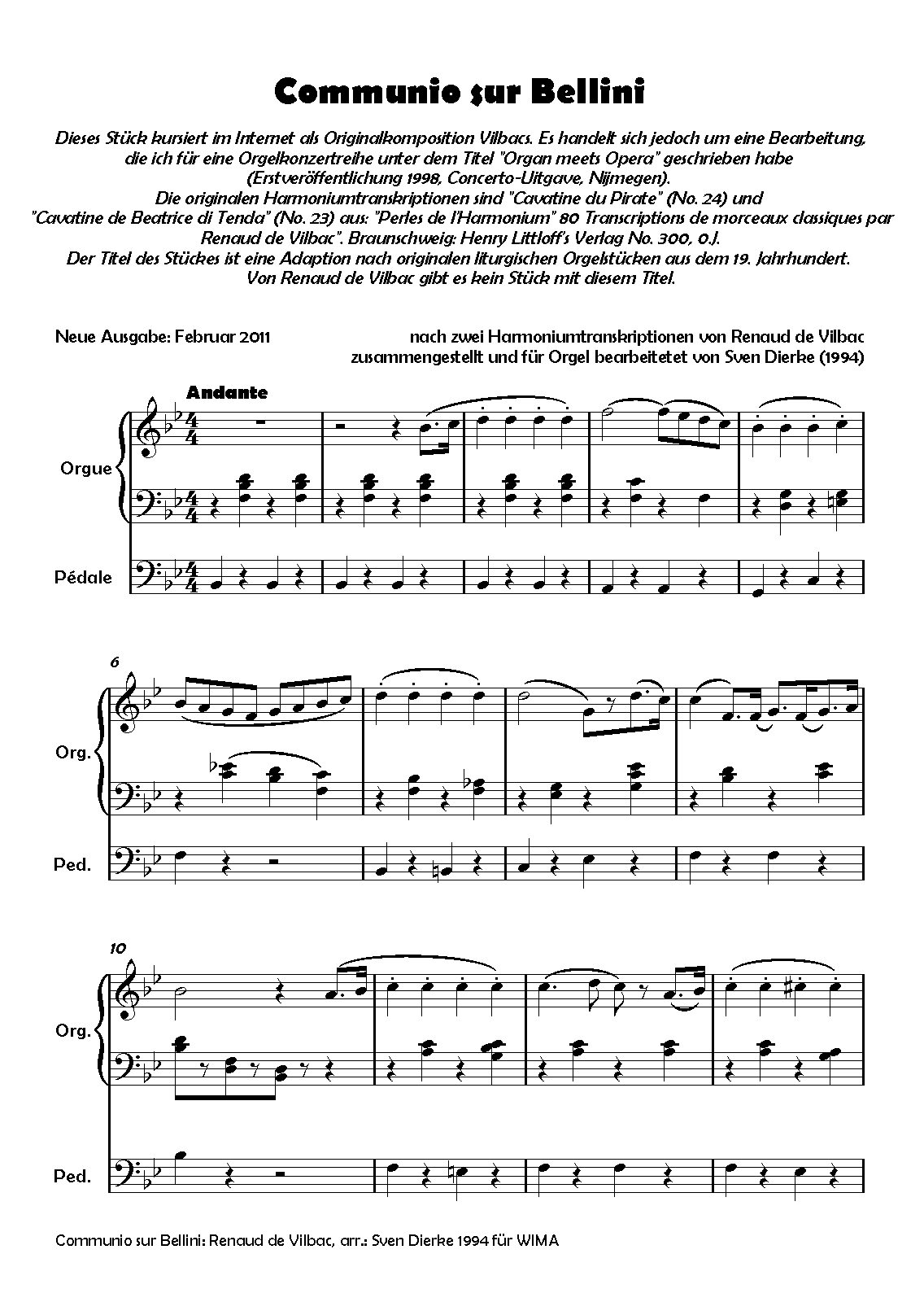 Communio sur Bellini

Dieses Stück kursiert im Internet als Originalkomposition Vilbacs. Es handelt sich jedoch um eine Bearbeitung, die ich für eine Orgelkonzertreihe unter dem Titel "Organ meets Opera" geschrieben habe (Erstveröffentlichung 1998, Concerto-Uitgave, Nijmegen).
Die originalen Harmoniumtranskriptionen sind "Cavatine du Pirate" (No. 24) und "Cavatine de Beatrice di Tenda" (No. 23) aus: "Perles de l'Harmonium" 80 Transcriptions de morceaux classiques par Renaud de Vilbac". Braunschweig: Henry Littloff's Verlag No. 300, o.J.
Der Titel des Stückes ist eine Adaption nach originalen liturgischen Orgelstücken aus dem 19. Jahrhundert.
Von Renaud de Vilbac gibt es kein Stück mit diesem Titel.

Neue Ausgabe: Februar 2011

nach zwei Harmoniumtranskriptionen von Renaud de Vilbac
zusammengestellt und für Orgel bearbeitetet von Sven Dierke (1994)

Andante

Orgue

Pédale

6

Org.

Ped.

10

Org.

Ped.

Communio sur Bellini: Renaud de Vilbac, arr.: Sven Dierke 1994 für WIMA